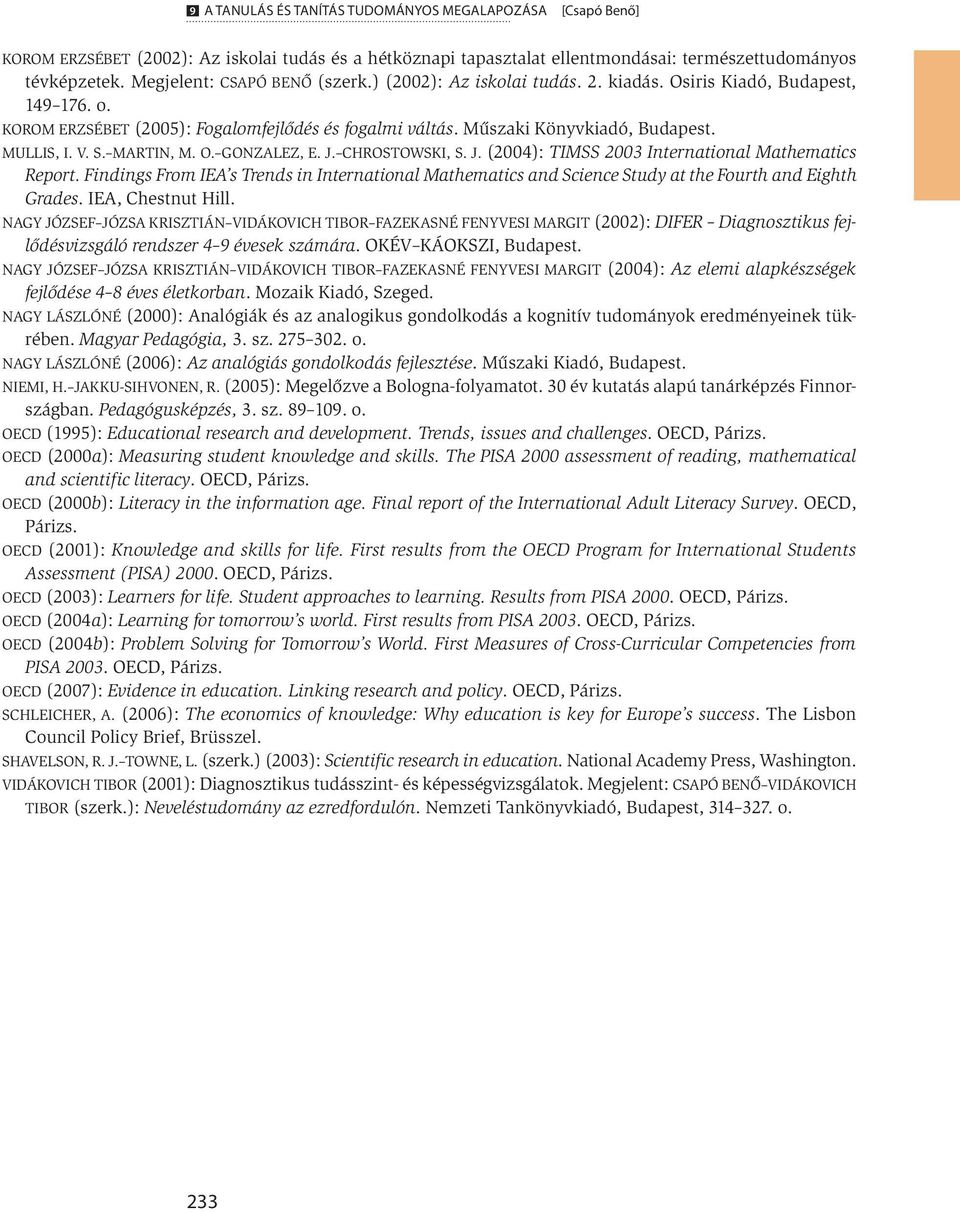 9 A TANULÁS ÉS TANÍTÁS TUDOMÁNYOS MEGALAPOZÁSA [Csapó Benő]

KOROM ERZSÉBET (2002): Az iskolai tudás és a hétköznapi tapasztalat ellentmondásai: természettudományos tévképzetek. Megjelent: CSAPÓ BENŐ (szerk.) (2002): Az iskolai tudás. 2. kiadás. Osiris Kiadó, Budapest, 149–176. o.

KOROM ERZSÉBET (2005): Fogalomfejlődés és fogalmi váltás. Műszaki Könyvkiadó, Budapest.

MULLIS, I. V. S.–MARTIN, M. O.–GONZALEZ, E. J.–CHROSTOWSKI, S. J. (2004): TIMSS 2003 International Mathematics Report. Findings From IEA's Trends in International Mathematics and Science Study at the Fourth and Eighth Grades. IEA, Chestnut Hill.

NAGY JÓZSEF–JÓZSA KRISZTIÁN–VIDÁKOVICH TIBOR–FAZEKASNÉ FENYVESI MARGIT (2002): DIFER – Diagnosztikus fejlődésvizsgáló rendszer 4–9 évesek számára. OKÉV–KÁOKSZI, Budapest.

NAGY JÓZSEF–JÓZSA KRISZTIÁN–VIDÁKOVICH TIBOR–FAZEKASNÉ FENYVESI MARGIT (2004): Az elemi alapkészségek fejlődése 4–8 éves életkorban. Mozaik Kiadó, Szeged.

NAGY LÁSZLÓNÉ (2000): Analógiák és az analogikus gondolkodás a kognitív tudományok eredményeinek tükrében. Magyar Pedagógia, 3. sz. 275–302. o.

NAGY LÁSZLÓNÉ (2006): Az analógiás gondolkodás fejlesztése. Műszaki Kiadó, Budapest.

NIEMI, H.–JAKKU-SIHVONEN, R. (2005): Megelőzve a Bologna-folyamatot. 30 év kutatás alapú tanárképzés Finnországban. Pedagógusképzés, 3. sz. 89–109. o.

OECD (1995): Educational research and development. Trends, issues and challenges. OECD, Párizs.

OECD (2000a): Measuring student knowledge and skills. The PISA 2000 assessment of reading, mathematical and scientific literacy. OECD, Párizs.

OECD (2000b): Literacy in the information age. Final report of the International Adult Literacy Survey. OECD, Párizs.

OECD (2001): Knowledge and skills for life. First results from the OECD Program for International Students Assessment (PISA) 2000. OECD, Párizs.

OECD (2003): Learners for life. Student approaches to learning. Results from PISA 2000. OECD, Párizs.

OECD (2004a): Learning for tomorrow's world. First results from PISA 2003. OECD, Párizs.

OECD (2004b): Problem Solving for Tomorrow's World. First Measures of Cross-Curricular Competencies from PISA 2003. OECD, Párizs.

OECD (2007): Evidence in education. Linking research and policy. OECD, Párizs.

SCHLEICHER, A. (2006): The economics of knowledge: Why education is key for Europe's success. The Lisbon Council Policy Brief, Brüsszel.

SHAVELSON, R. J.–TOWNE, L. (szerk.) (2003): Scientific research in education. National Academy Press, Washington.

VIDÁKOVICH TIBOR (2001): Diagnosztikus tudásszint- és képességvizsgálatok. Megjelent: CSAPÓ BENŐ–VIDÁKOVICH TIBOR (szerk.): Neveléstudomány az ezredfordulón. Nemzeti Tankönyvkiadó, Budapest, 314–327. o.

233